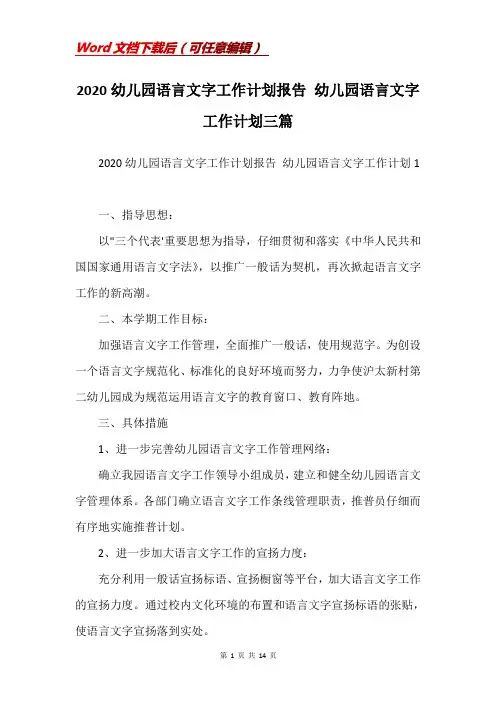 Word文档下载后（可任意编辑）

2020幼儿园语言文字工作计划报告 幼儿园语言文字工作计划三篇

2020幼儿园语言文字工作计划报告 幼儿园语言文字工作计划1

一、指导思想：

以"三个代表'重要思想为指导，仔细贯彻和落实《中华人民共和国国家通用语言文字法》，以推广一般话为契机，再次掀起语言文字工作的新高潮。

二、本学期工作目标：

加强语言文字工作管理，全面推广一般话，使用规范字。为创设一个语言文字规范化、标准化的良好环境而努力，力争使沪太新村第二幼儿园成为规范运用语言文字的教育窗口、教育阵地。

三、具体措施

1、进一步完善幼儿园语言文字工作管理网络：

确立我园语言文字工作领导小组成员，建立和健全幼儿园语言文字管理体系。各部门确立语言文字工作条线管理职责，推普员仔细而有序地实施推普计划。

2、进一步加大语言文字工作的宣扬力度：

充分利用一般话宣扬标语、宣扬橱窗等平台，加大语言文字工作的宣扬力度。通过校内文化环境的布置和语言文字宣扬标语的张贴，使语言文字宣扬落到实处。

第 1 页 共 14 页